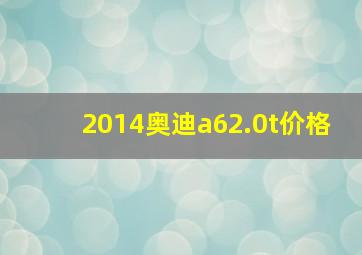 2014奥迪a62.0t价格